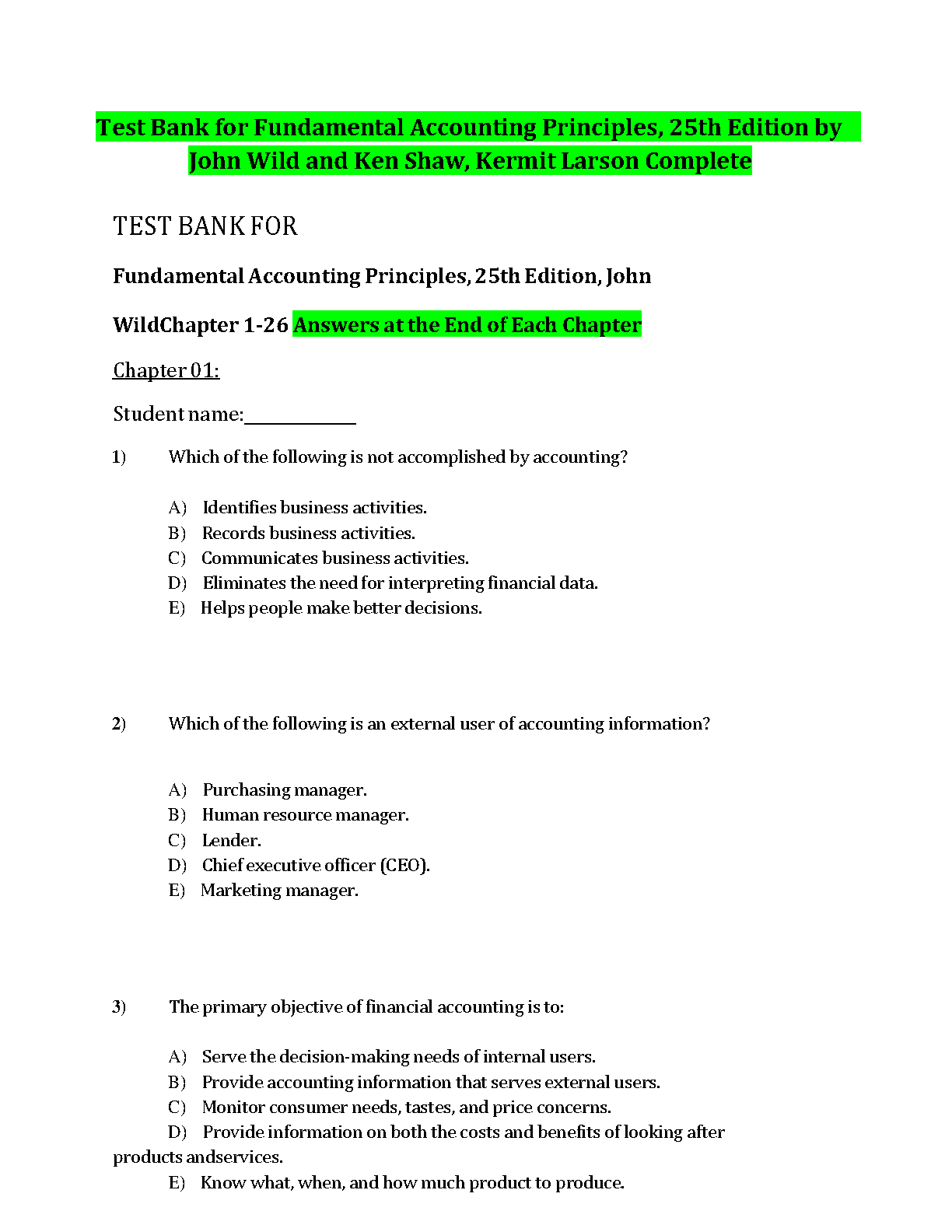 Test Bank for Fundamental Accounting Principles, 25th Edition by John Wild and Ken Shaw, Kermit Larson Complete

TEST BANK FOR

Fundamental Accounting Principles, 25th Edition, John

WildChapter 1-26 Answers at the End of Each Chapter

Chapter 01:

Student name:____________

1) Which of the following is not accomplished by accounting?

A) Identifies business activities.
B) Records business activities.
C) Communicates business activities.
D) Eliminates the need for interpreting financial data.
E) Helps people make better decisions.

2) Which of the following is an external user of accounting information?

A) Purchasing manager.
B) Human resource manager.
C) Lender.
D) Chief executive officer (CEO).
E) Marketing manager.

3) The primary objective of financial accounting is to:

A) Serve the decision-making needs of internal users.
B) Provide accounting information that serves external users.
C) Monitor consumer needs, tastes, and price concerns.
D) Provide information on both the costs and benefits of looking after products andservices.
E) Know what, when, and how much product to produce.